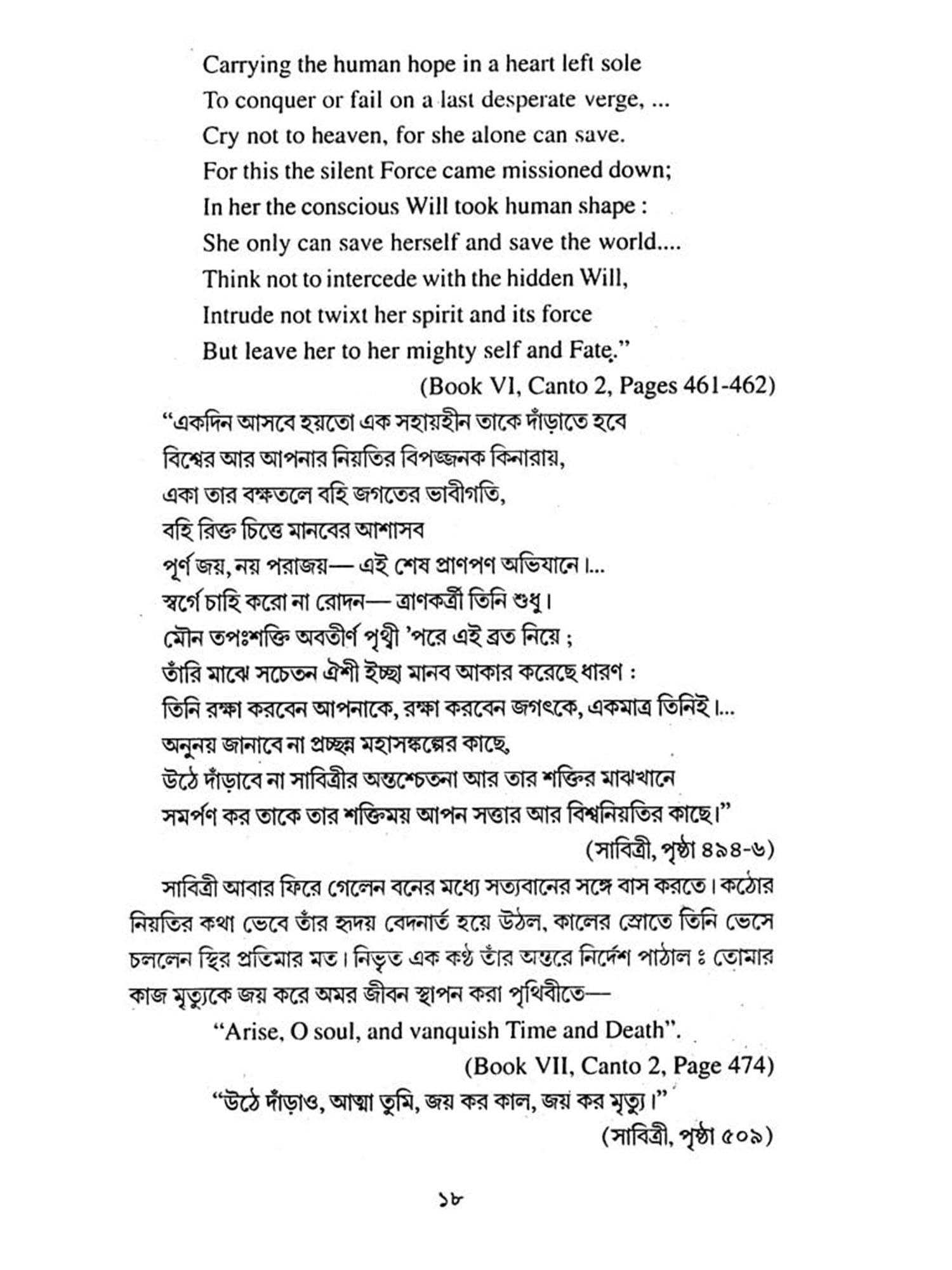 Carrying the human hope in a heart left sole
To conquer or fail on a last desperate verge, ...
Cry not to heaven, for she alone can save.
For this the silent Force came missioned down;
In her the conscious Will took human shape :
She only can save herself and save the world....
Think not to intercede with the hidden Will,
Intrude not twixt her spirit and its force
But leave her to her mighty self and Fate."

(Book VI, Canto 2, Pages 461-462)

"একদিন আসবে হয়তো এক সহায়হীন তাকে দাঁড়াতে হবে
বিশ্বের আর আপনার নিয়তির বিপজ্জনক কিনারায়,
একা তার বক্ষতলে বহি জগতের ভাবীগতি,
বহি রিক্ত চিত্তে মানবের আশাসব
পূর্ণ জয়, নয় পরাজয়— এই শেষ প্রাণপণ অভিযানে।...
স্বর্গে চাহি করো না রোদন— ত্রাণকর্ত্রী তিনি শুধু।
মৌন তপঃশক্তি অবতীর্ণ পৃথ্বী 'পরে এই ব্রত নিয়ে ;
তাঁরি মাঝে সচেতন ঐশী ইচ্ছা মানব আকার করেছে ধারণ :
তিনি রক্ষা করবেন আপনাকে, রক্ষা করবেন জগৎকে, একমাত্র তিনিই।...
অনুনয় জানাবে না প্রচ্ছন্ন মহাসঙ্কল্পের কাছে,
উঠে দাঁড়াবে না সাবিত্রীর অন্তশ্চেতনা আর তার শক্তির মাঝখানে
সমর্পণ কর তাকে তার শক্তিময় আপন সত্তার আর বিশ্বনিয়তির কাছে।"

(সাবিত্রী, পৃষ্ঠা ৪৯৪-৬)

সাবিত্রী আবার ফিরে গেলেন বনের মধ্যে সত্যবানের সঙ্গে বাস করতে। কঠোর নিয়তির কথা ভেবে তাঁর হৃদয় বেদনার্ত হয়ে উঠল, কালের স্রোতে তিনি ভেসে চললেন স্থির প্রতিমার মত। নিভৃত এক কণ্ঠ তাঁর অন্তরে নির্দেশ পাঠাল ঃ তোমার কাজ মৃত্যুকে জয় করে অমর জীবন স্থাপন করা পৃথিবীতে—

"Arise, O soul, and vanquish Time and Death".

(Book VII, Canto 2, Page 474)

"উঠে দাঁড়াও, আত্মা তুমি, জয় কর কাল, জয় কর মৃত্যু।"

(সাবিত্রী, পৃষ্ঠা ৫০৯)

১৮